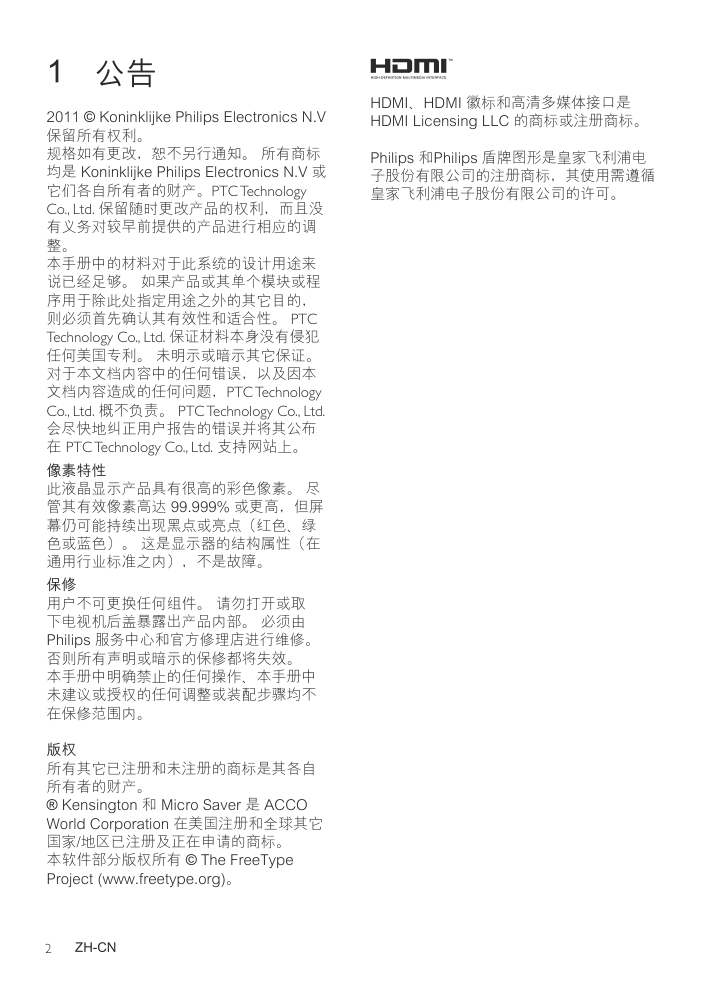 1 公告

2011 © Koninklijke Philips Electronics N.V 保留所有权利。
规格如有更改，恕不另行通知。 所有商标均是 Koninklijke Philips Electronics N.V 或它们各自所有者的财产。PTC Technology Co., Ltd. 保留随时更改产品的权利，而且没有义务对较早前提供的产品进行相应的调整。
本手册中的材料对于此系统的设计用途来说已经足够。 如果产品或其单个模块或程序用于除此处指定用途之外的其它目的，则必须首先确认其有效性和适合性。 PTC Technology Co., Ltd. 保证材料本身没有侵犯任何美国专利。 未明示或暗示其它保证。
对于本文档内容中的任何错误，以及因本文档内容造成的任何问题，PTC Technology Co., Ltd. 概不负责。 PTC Technology Co., Ltd. 会尽快地纠正用户报告的错误并将其公布在 PTC Technology Co., Ltd. 支持网站上。

像素特性
此液晶显示产品具有很高的彩色像素。 尽管其有效像素高达 99.999% 或更高，但屏幕仍可能持续出现黑点或亮点（红色、绿色或蓝色）。 这是显示器的结构属性（在通用行业标准之内），不是故障。

保修
用户不可更换任何组件。 请勿打开或取下电视机后盖暴露出产品内部。 必须由 Philips 服务中心和官方修理店进行维修。 否则所有声明或暗示的保修都将失效。
本手册中明确禁止的任何操作、本手册中未建议或授权的任何调整或装配步骤均不在保修范围内。

版权
所有其它已注册和未注册的商标是其各自所有者的财产。
® Kensington 和 Micro Saver 是 ACCO World Corporation 在美国注册和全球其它国家/地区已注册及正在申请的商标。
本软件部分版权所有 © The FreeType Project (www.freetype.org)。

HDMI
HIGH-DEFINITION MULTIMEDIA INTERFACE

HDMI、HDMI 徽标和高清多媒体接口是 HDMI Licensing LLC 的商标或注册商标。

Philips 和Philips 盾牌图形是皇家飞利浦电子股份有限公司的注册商标，其使用需遵循皇家飞利浦电子股份有限公司的许可。

2 ZH-CN